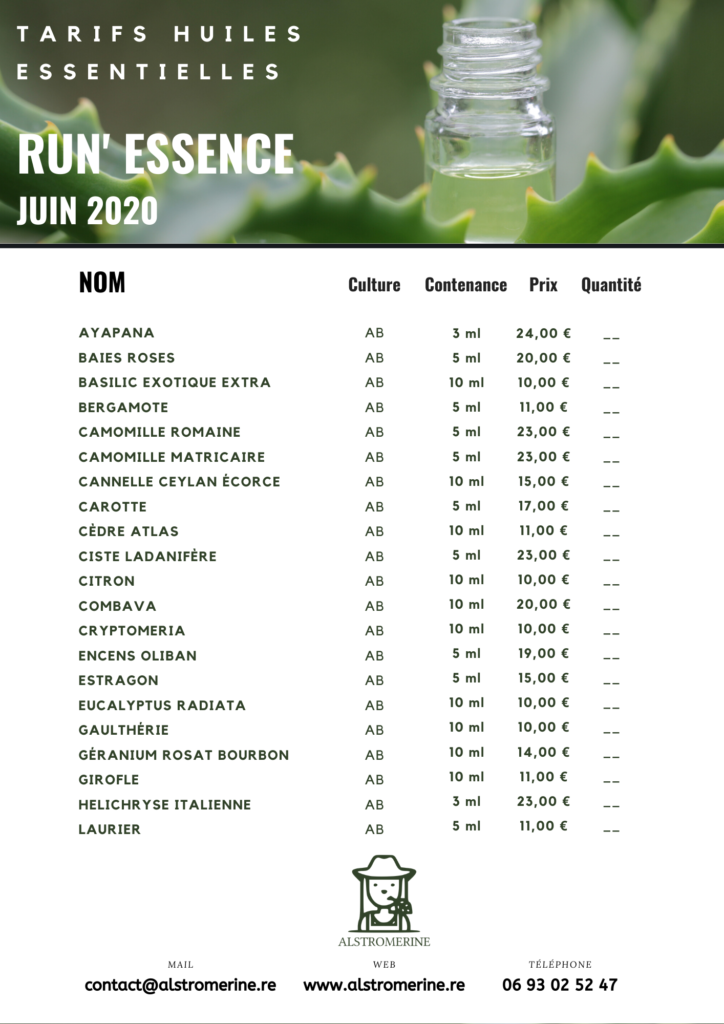 TARIFS HUILES ESSENTIELLES

RUN' ESSENCE
JUIN 2020

| NOM | Culture | Contenance | Prix | Quantité |
|---|---|---|---|---|
| AYAPANA | AB | 3 ml | 24,00 € | __ |
| BAIES ROSES | AB | 5 ml | 20,00 € | __ |
| BASILIC EXOTIQUE EXTRA | AB | 10 ml | 10,00 € | __ |
| BERGAMOTE | AB | 5 ml | 11,00 € | __ |
| CAMOMILLE ROMAINE | AB | 5 ml | 23,00 € | __ |
| CAMOMILLE MATRICAIRE | AB | 5 ml | 23,00 € | __ |
| CANNELLE CEYLAN ÉCORCE | AB | 10 ml | 15,00 € | __ |
| CAROTTE | AB | 5 ml | 17,00 € | __ |
| CÈDRE ATLAS | AB | 10 ml | 11,00 € | __ |
| CISTE LADANIFÈRE | AB | 5 ml | 23,00 € | __ |
| CITRON | AB | 10 ml | 10,00 € | __ |
| COMBAVA | AB | 10 ml | 20,00 € | __ |
| CRYPTOMERIA | AB | 10 ml | 10,00 € | __ |
| ENCENS OLIBAN | AB | 5 ml | 19,00 € | __ |
| ESTRAGON | AB | 5 ml | 15,00 € | __ |
| EUCALYPTUS RADIATA | AB | 10 ml | 10,00 € | __ |
| GAULTHÉRIE | AB | 10 ml | 10,00 € | __ |
| GÉRANIUM ROSAT BOURBON | AB | 10 ml | 14,00 € | __ |
| GIROFLE | AB | 10 ml | 11,00 € | __ |
| HELICHRYSE ITALIENNE | AB | 3 ml | 23,00 € | __ |
| LAURIER | AB | 5 ml | 11,00 € | __ |

ALSTROMERINE

MAIL
contact@alstromerine.re

WEB
www.alstromerine.re

TÉLÉPHONE
06 93 02 52 47